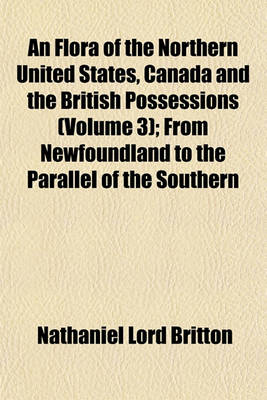 An Flora of the Northern United States, Canada and the British Possessions (Volume 3); From Newfoundland to the Parallel of the Southern

Nathaniel Lord Britton